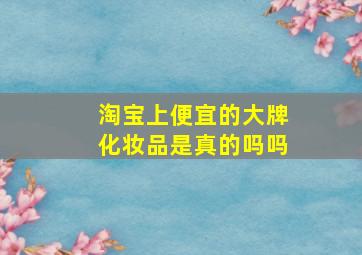 淘宝上便宜的大牌化妆品是真的吗吗